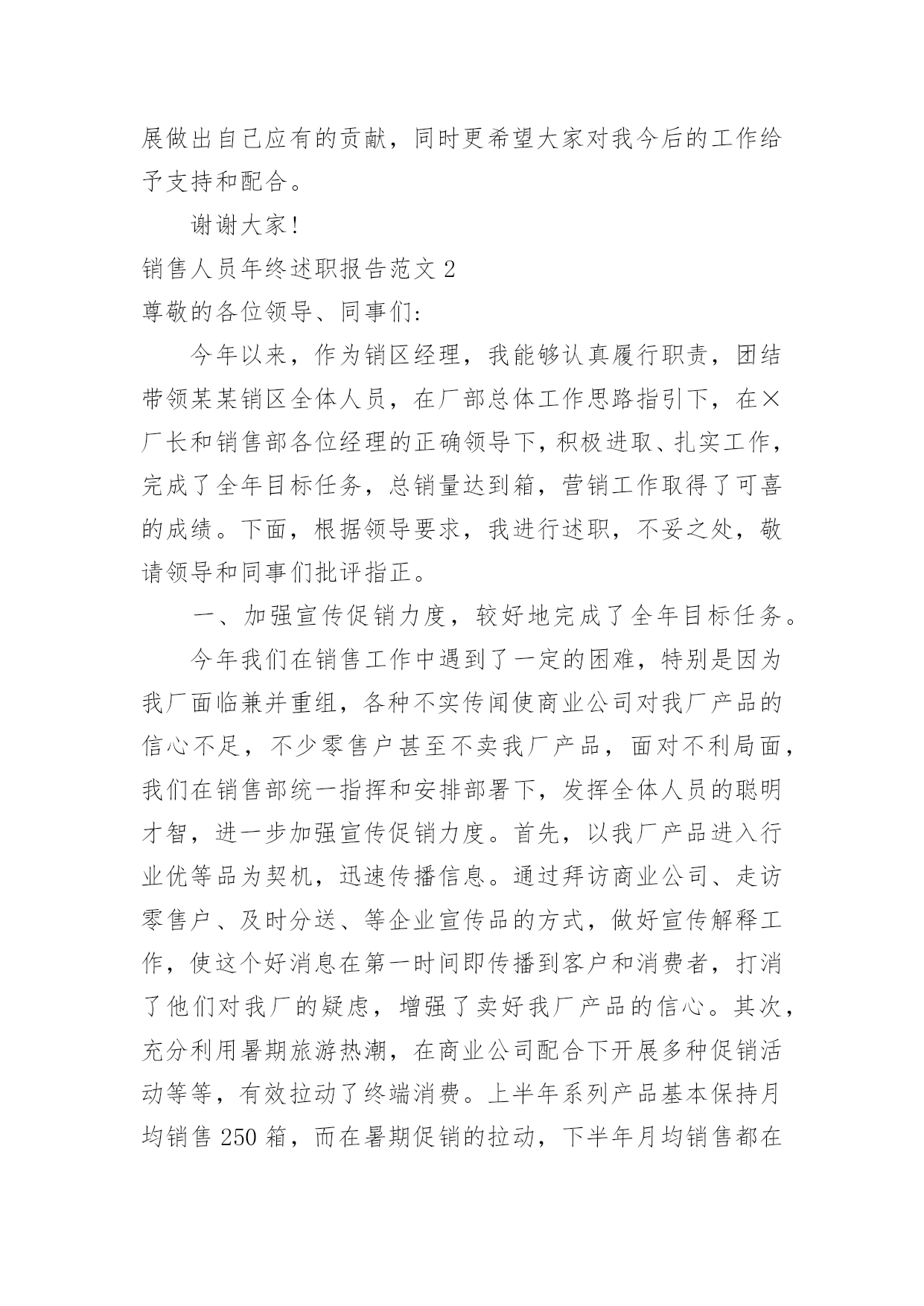 展做出自己应有的贡献，同时更希望大家对我今后的工作给予支持和配合。

谢谢大家!

销售人员年终述职报告范文 2

尊敬的各位领导、同事们:

今年以来，作为销区经理，我能够认真履行职责，团结带领某某销区全体人员，在厂部总体工作思路指引下，在×厂长和销售部各位经理的正确领导下，积极进取、扎实工作，完成了全年目标任务，总销量达到箱，营销工作取得了可喜的成绩。下面，根据领导要求，我进行述职，不妥之处，敬请领导和同事们批评指正。

一、加强宣传促销力度，较好地完成了全年目标任务。

今年我们在销售工作中遇到了一定的困难，特别是因为我厂面临兼并重组，各种不实传闻使商业公司对我厂产品的信心不足，不少零售户甚至不卖我厂产品，面对不利局面，我们在销售部统一指挥和安排部署下，发挥全体人员的聪明才智，进一步加强宣传促销力度。首先，以我厂产品进入行业优等品为契机，迅速传播信息。通过拜访商业公司、走访零售户、及时分送、等企业宣传品的方式，做好宣传解释工作，使这个好消息在第一时间即传播到客户和消费者，打消了他们对我厂的疑虑，增强了卖好我厂产品的信心。其次，充分利用暑期旅游热潮，在商业公司配合下开展多种促销活动等等，有效拉动了终端消费。上半年系列产品基本保持月均销售 250 箱，而在暑期促销的拉动，下半年月均销售都在